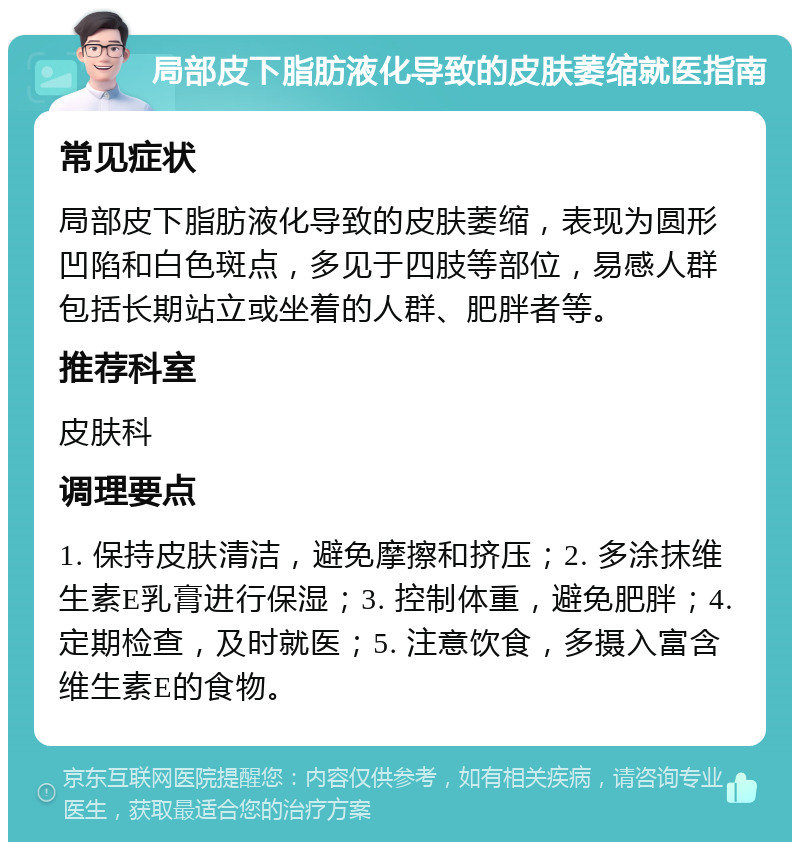 局部皮下脂肪液化导致的皮肤萎缩就医指南

常见症状

局部皮下脂肪液化导致的皮肤萎缩，表现为圆形凹陷和白色斑点，多见于四肢等部位，易感人群包括长期站立或坐着的人群、肥胖者等。

推荐科室

皮肤科

调理要点

1. 保持皮肤清洁，避免摩擦和挤压；2. 多涂抹维生素E乳膏进行保湿；3. 控制体重，避免肥胖；4. 定期检查，及时就医；5. 注意饮食，多摄入富含维生素E的食物。

京东互联网医院提醒您：内容仅供参考，如有相关疾病，请咨询专业医生，获取最适合您的治疗方案